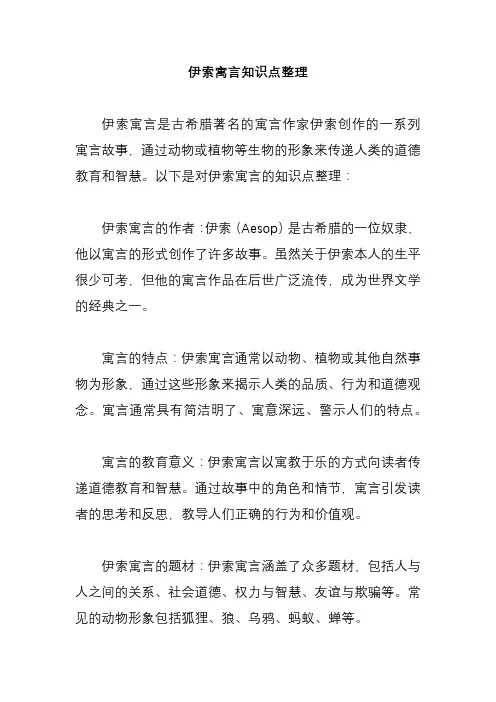 伊索寓言知识点整理

伊索寓言是古希腊著名的寓言作家伊索创作的一系列寓言故事，通过动物或植物等生物的形象来传递人类的道德教育和智慧。以下是对伊索寓言的知识点整理：

伊索寓言的作者：伊索（Aesop）是古希腊的一位奴隶，他以寓言的形式创作了许多故事。虽然关于伊索本人的生平很少可考，但他的寓言作品在后世广泛流传，成为世界文学的经典之一。

寓言的特点：伊索寓言通常以动物、植物或其他自然事物为形象，通过这些形象来揭示人类的品质、行为和道德观念。寓言通常具有简洁明了、寓意深远、警示人们的特点。

寓言的教育意义：伊索寓言以寓教于乐的方式向读者传递道德教育和智慧。通过故事中的角色和情节，寓言引发读者的思考和反思，教导人们正确的行为和价值观。

伊索寓言的题材：伊索寓言涵盖了众多题材，包括人与人之间的关系、社会道德、权力与智慧、友谊与欺骗等。常见的动物形象包括狐狸、狼、乌鸦、蚂蚁、蝉等。